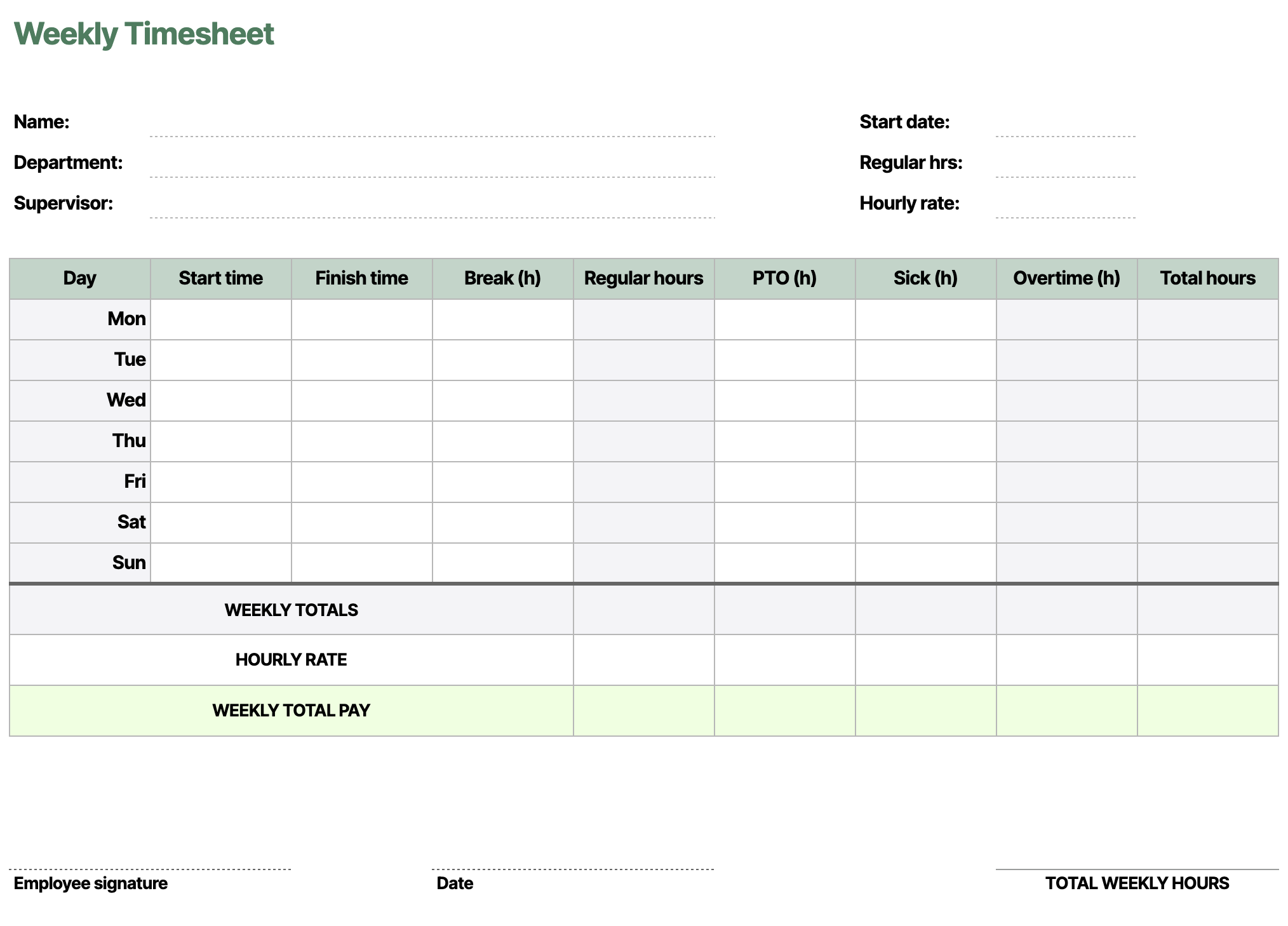 Weekly Timesheet

Name:
Department:
Supervisor:

Start date:
Regular hrs:
Hourly rate:

| Day | Start time | Finish time | Break (h) | Regular hours | PTO (h) | Sick (h) | Overtime (h) | Total hours |
|---|---|---|---|---|---|---|---|---|
| Mon | | | | | | | | |
| Tue | | | | | | | | |
| Wed | | | | | | | | |
| Thu | | | | | | | | |
| Fri | | | | | | | | |
| Sat | | | | | | | | |
| Sun | | | | | | | | |
| WEEKLY TOTALS | | | | | | | | |
| HOURLY RATE | | | | | | | | |
| WEEKLY TOTAL PAY | | | | | | | | |

Employee signature

Date

TOTAL WEEKLY HOURS